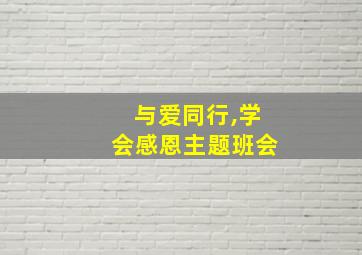 与爱同行,学会感恩主题班会